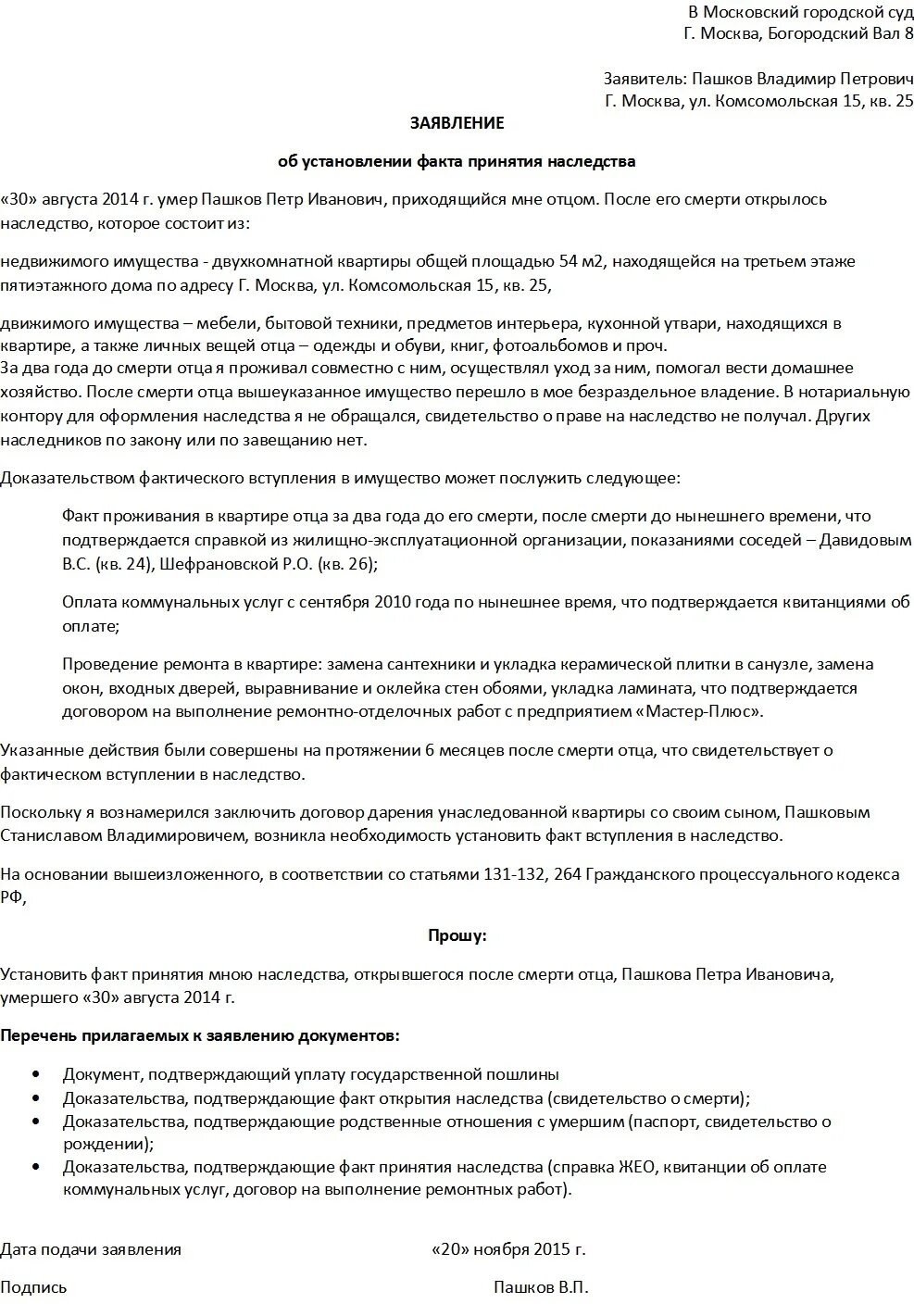 В Московский городской суд
Г. Москва, Богородский Вал 8

Заявитель: Пашков Владимир Петрович
Г. Москва, ул. Комсомольская 15, кв. 25

ЗАЯВЛЕНИЕ

об установлении факта принятия наследства

«30» августа 2014 г. умер Пашков Петр Иванович, приходящийся мне отцом. После его смерти открылось наследство, которое состоит из:

недвижимого имущества - двухкомнатной квартиры общей площадью 54 м2, находящейся на третьем этаже пятиэтажного дома по адресу Г. Москва, ул. Комсомольская 15, кв. 25,

движимого имущества – мебели, бытовой техники, предметов интерьера, кухонной утвари, находящихся в квартире, а также личных вещей отца – одежды и обуви, книг, фотоальбомов и проч.
За два года до смерти отца я проживал совместно с ним, осуществлял уход за ним, помогал вести домашнее хозяйство. После смерти отца вышеуказанное имущество перешло в мое безраздельное владение. В нотариальную контору для оформления наследства я не обращался, свидетельство о праве на наследство не получал. Других наследников по закону или по завещанию нет.

Доказательством фактического вступления в имущество может послужить следующее:

Факт проживания в квартире отца за два года до его смерти, после смерти до нынешнего времени, что подтверждается справкой из жилищно-эксплуатационной организации, показаниями соседей – Давидовым В.С. (кв. 24), Шефрановской Р.О. (кв. 26);

Оплата коммунальных услуг с сентября 2010 года по нынешнее время, что подтверждается квитанциями об оплате;

Проведение ремонта в квартире: замена сантехники и укладка керамической плитки в санузле, замена окон, входных дверей, выравнивание и оклейка стен обоями, укладка ламината, что подтверждается договором на выполнение ремонтно-отделочных работ с предприятием «Мастер-Плюс».

Указанные действия были совершены на протяжении 6 месяцев после смерти отца, что свидетельствует о фактическом вступлении в наследство.

Поскольку я вознамерился заключить договор дарения унаследованной квартиры со своим сыном, Пашковым Станиславом Владимировичем, возникла необходимость установить факт вступления в наследство.

На основании вышеизложенного, в соответствии со статьями 131-132, 264 Гражданского процессуального кодекса РФ,

Прошу:

Установить факт принятия мною наследства, открывшегося после смерти отца, Пашкова Петра Ивановича, умершего «30» августа 2014 г.

Перечень прилагаемых к заявлению документов:

• Документ, подтверждающий уплату государственной пошлины
• Доказательства, подтверждающие факт открытия наследства (свидетельство о смерти);
• Доказательства, подтверждающие родственные отношения с умершим (паспорт, свидетельство о рождении);
• Доказательства, подтверждающие факт принятия наследства (справка ЖЕО, квитанции об оплате коммунальных услуг, договор на выполнение ремонтных работ).

Дата подачи заявления «20» ноября 2015 г.

Подпись Пашков В.П.